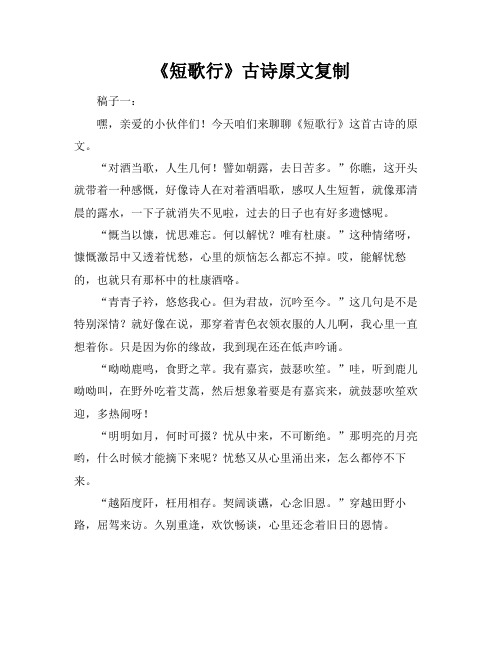 《短歌行》古诗原文复制

稿子一：

嘿，亲爱的小伙伴们！今天咱们来聊聊《短歌行》这首古诗的原文。

“对酒当歌，人生几何！譬如朝露，去日苦多。”你瞧，这开头就带着一种感慨，好像诗人在对着酒唱歌，感叹人生短暂，就像那清晨的露水，一下子就消失不见啦，过去的日子也有好多遗憾呢。

“慨当以慷，忧思难忘。何以解忧？唯有杜康。”这种情绪呀，慷慨激昂中又透着忧愁，心里的烦恼怎么都忘不掉。哎，能解忧愁的，也就只有那杯中的杜康酒咯。

“青青子衿，悠悠我心。但为君故，沉吟至今。”这几句是不是特别深情？就好像在说，那穿着青色衣领衣服的人儿啊，我心里一直想着你。只是因为你的缘故，我到现在还在低声吟诵。

“呦呦鹿鸣，食野之苹。我有嘉宾，鼓瑟吹笙。”哇，听到鹿儿呦呦叫，在野外吃着艾蒿，然后想象着要是有嘉宾来，就鼓瑟吹笙欢迎，多热闹呀！

“明明如月，何时可掇？忧从中来，不可断绝。”那明亮的月亮哟，什么时候才能摘下来呢？忧愁又从心里涌出来，怎么都停不下来。

“越陌度阡，枉用相存。契阔谈讌，心念旧恩。”穿越田野小路，屈驾来访。久别重逢，欢饮畅谈，心里还念着旧日的恩情。